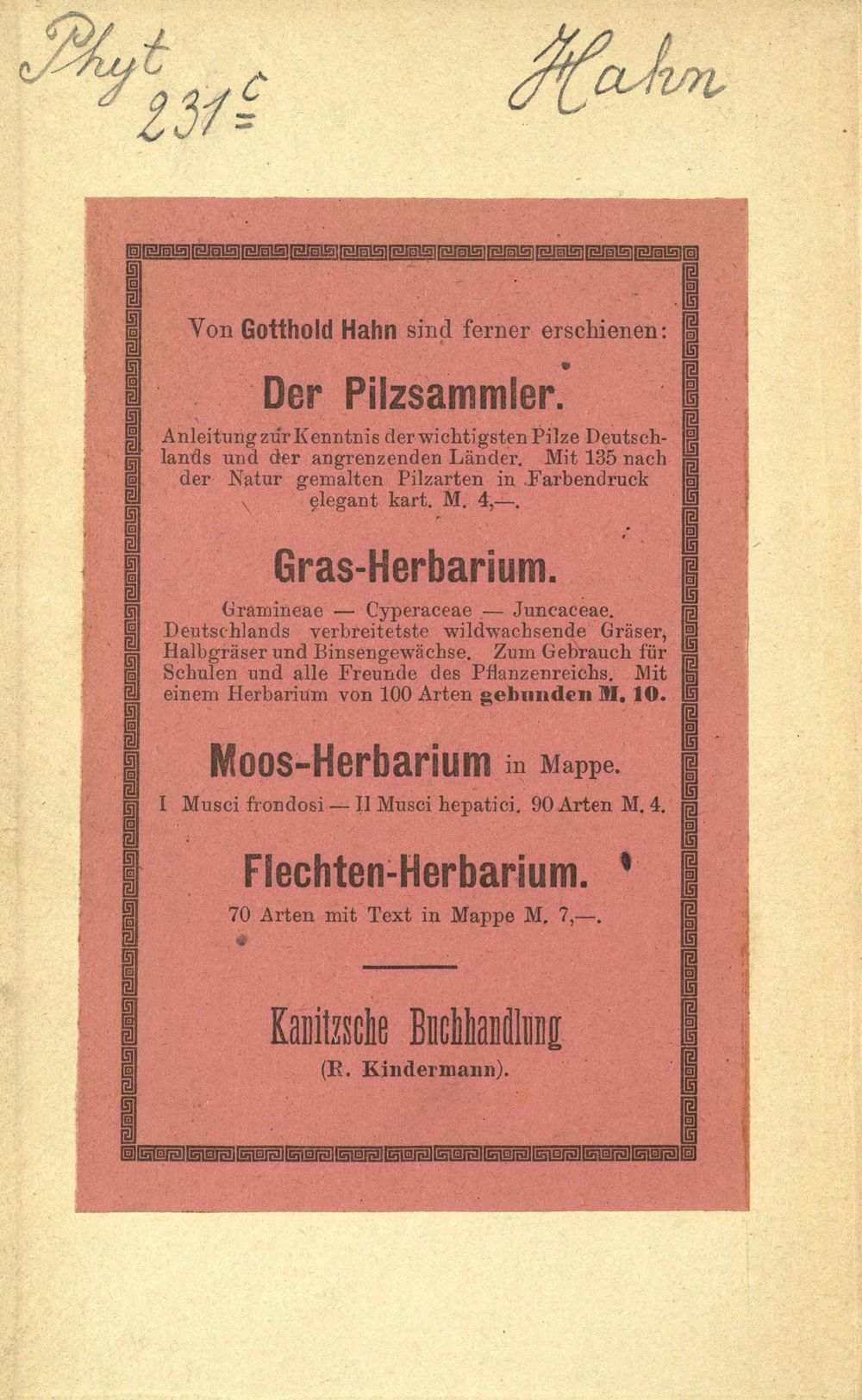 Phyt
231c

Hahn

Von Gotthold Hahn sind ferner erschienen:

Der Pilzsammler.

Anleitung zur Kenntnis der wichtigsten Pilze Deutschlands und der angrenzenden Länder. Mit 135 nach der Natur gemalten Pilzarten in Farbendruck elegant kart. M. 4,—.

Gras-Herbarium.

Gramineae — Cyperaceae — Juncaceae. Deutschlands verbreitetste wildwachsende Gräser, Halbgräser und Binsengewächse. Zum Gebrauch für Schulen und alle Freunde des Pflanzenreichs. Mit einem Herbarium von 100 Arten gebunden M. 10.

Moos-Herbarium in Mappe.

I Musci frondosi — II Musci hepatici. 90 Arten M. 4.

Flechten-Herbarium.

70 Arten mit Text in Mappe M. 7,—.

Kanitzsche Buchhandlung
(R. Kindermann).